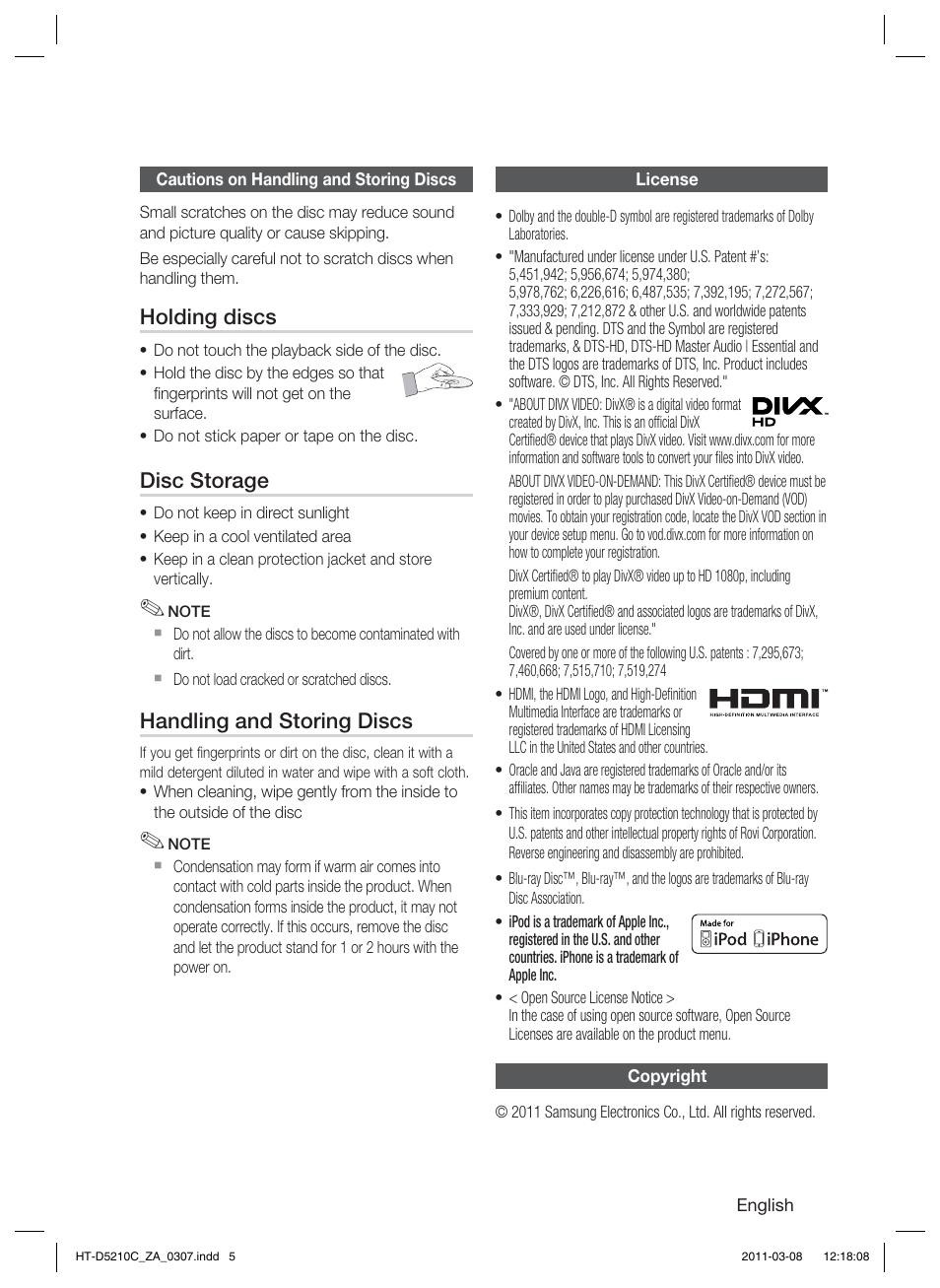 Cautions on Handling and Storing Discs

Small scratches on the disc may reduce sound and picture quality or cause skipping.

Be especially careful not to scratch discs when handling them.

Holding discs

• Do not touch the playback side of the disc.
• Hold the disc by the edges so that fingerprints will not get on the surface.
• Do not stick paper or tape on the disc.

Disc Storage

• Do not keep in direct sunlight
• Keep in a cool ventilated area
• Keep in a clean protection jacket and store vertically.

NOTE
▪ Do not allow the discs to become contaminated with dirt.
▪ Do not load cracked or scratched discs.

Handling and Storing Discs

If you get fingerprints or dirt on the disc, clean it with a mild detergent diluted in water and wipe with a soft cloth.
• When cleaning, wipe gently from the inside to the outside of the disc

NOTE
▪ Condensation may form if warm air comes into contact with cold parts inside the product. When condensation forms inside the product, it may not operate correctly. If this occurs, remove the disc and let the product stand for 1 or 2 hours with the power on.

License

• Dolby and the double-D symbol are registered trademarks of Dolby Laboratories.
• "Manufactured under license under U.S. Patent #'s: 5,451,942; 5,956,674; 5,974,380; 5,978,762; 6,226,616; 6,487,535; 7,392,195; 7,272,567; 7,333,929; 7,212,872 & other U.S. and worldwide patents issued & pending. DTS and the Symbol are registered trademarks, & DTS-HD, DTS-HD Master Audio | Essential and the DTS logos are trademarks of DTS, Inc. Product includes software. © DTS, Inc. All Rights Reserved."
• "ABOUT DIVX VIDEO: DivX® is a digital video format created by DivX, Inc. This is an official DivX Certified® device that plays DivX video. Visit www.divx.com for more information and software tools to convert your files into DivX video.

DIVX HD

ABOUT DIVX VIDEO-ON-DEMAND: This DivX Certified® device must be registered in order to play purchased DivX Video-on-Demand (VOD) movies. To obtain your registration code, locate the DivX VOD section in your device setup menu. Go to vod.divx.com for more information on how to complete your registration.

DivX Certified® to play DivX® video up to HD 1080p, including premium content.
DivX®, DivX Certified® and associated logos are trademarks of DivX, Inc. and are used under license."

Covered by one or more of the following U.S. patents : 7,295,673; 7,460,668; 7,515,710; 7,519,274
• HDMI, the HDMI Logo, and High-Definition Multimedia Interface are trademarks or registered trademarks of HDMI Licensing LLC in the United States and other countries.

HDMI™ HIGH-DEFINITION MULTIMEDIA INTERFACE

• Oracle and Java are registered trademarks of Oracle and/or its affiliates. Other names may be trademarks of their respective owners.
• This item incorporates copy protection technology that is protected by U.S. patents and other intellectual property rights of Rovi Corporation. Reverse engineering and disassembly are prohibited.
• Blu-ray Disc™, Blu-ray™, and the logos are trademarks of Blu-ray Disc Association.
• iPod is a trademark of Apple Inc., registered in the U.S. and other countries. iPhone is a trademark of Apple Inc.

Made for iPod iPhone

• < Open Source License Notice >
In the case of using open source software, Open Source Licenses are available on the product menu.

Copyright

© 2011 Samsung Electronics Co., Ltd. All rights reserved.

English

HT-D5210C_ZA_0307.indd 5    2011-03-08 12:18:08